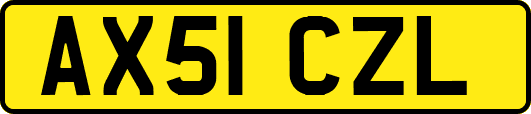 AX51 CZL